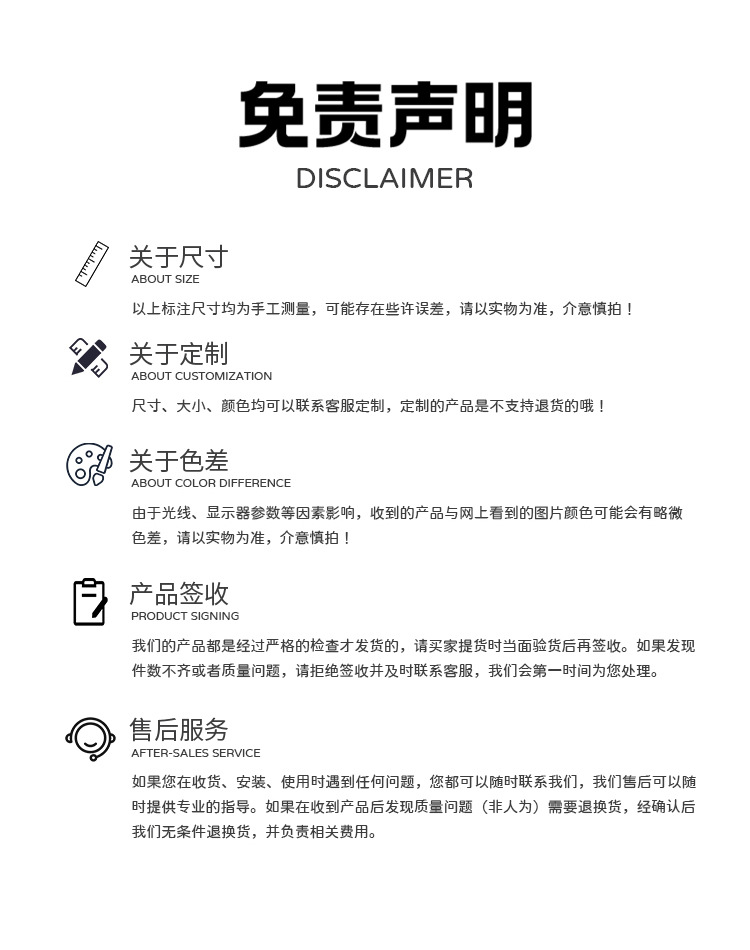 免责声明
DISCLAIMER

关于尺寸
ABOUT SIZE
以上标注尺寸均为手工测量，可能存在些许误差，请以实物为准，介意慎拍！

关于定制
ABOUT CUSTOMIZATION
尺寸、大小、颜色均可以联系客服定制，定制的产品是不支持退货的哦！

关于色差
ABOUT COLOR DIFFERENCE
由于光线、显示器参数等因素影响，收到的产品与网上看到的图片颜色可能会有略微色差，请以实物为准，介意慎拍！

产品签收
PRODUCT SIGNING
我们的产品都是经过严格的检查才发货的，请买家提货时当面验货后再签收。如果发现件数不齐或者质量问题，请拒绝签收并及时联系客服，我们会第一时间为您处理。

售后服务
AFTER-SALES SERVICE
如果您在收货、安装、使用时遇到任何问题，您都可以随时联系我们，我们售后可以随时提供专业的指导。如果在收到产品后发现质量问题（非人为）需要退换货，经确认后我们无条件退换货，并负责相关费用。